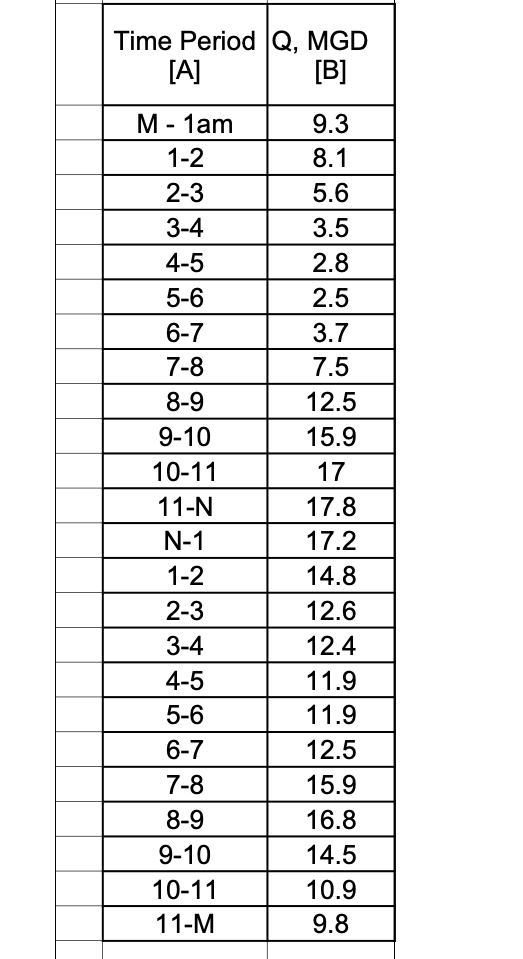 | Time Period [A] | Q, MGD [B] |
|---|---|
| M - 1am | 9.3 |
| 1-2 | 8.1 |
| 2-3 | 5.6 |
| 3-4 | 3.5 |
| 4-5 | 2.8 |
| 5-6 | 2.5 |
| 6-7 | 3.7 |
| 7-8 | 7.5 |
| 8-9 | 12.5 |
| 9-10 | 15.9 |
| 10-11 | 17 |
| 11-N | 17.8 |
| N-1 | 17.2 |
| 1-2 | 14.8 |
| 2-3 | 12.6 |
| 3-4 | 12.4 |
| 4-5 | 11.9 |
| 5-6 | 11.9 |
| 6-7 | 12.5 |
| 7-8 | 15.9 |
| 8-9 | 16.8 |
| 9-10 | 14.5 |
| 10-11 | 10.9 |
| 11-M | 9.8 |